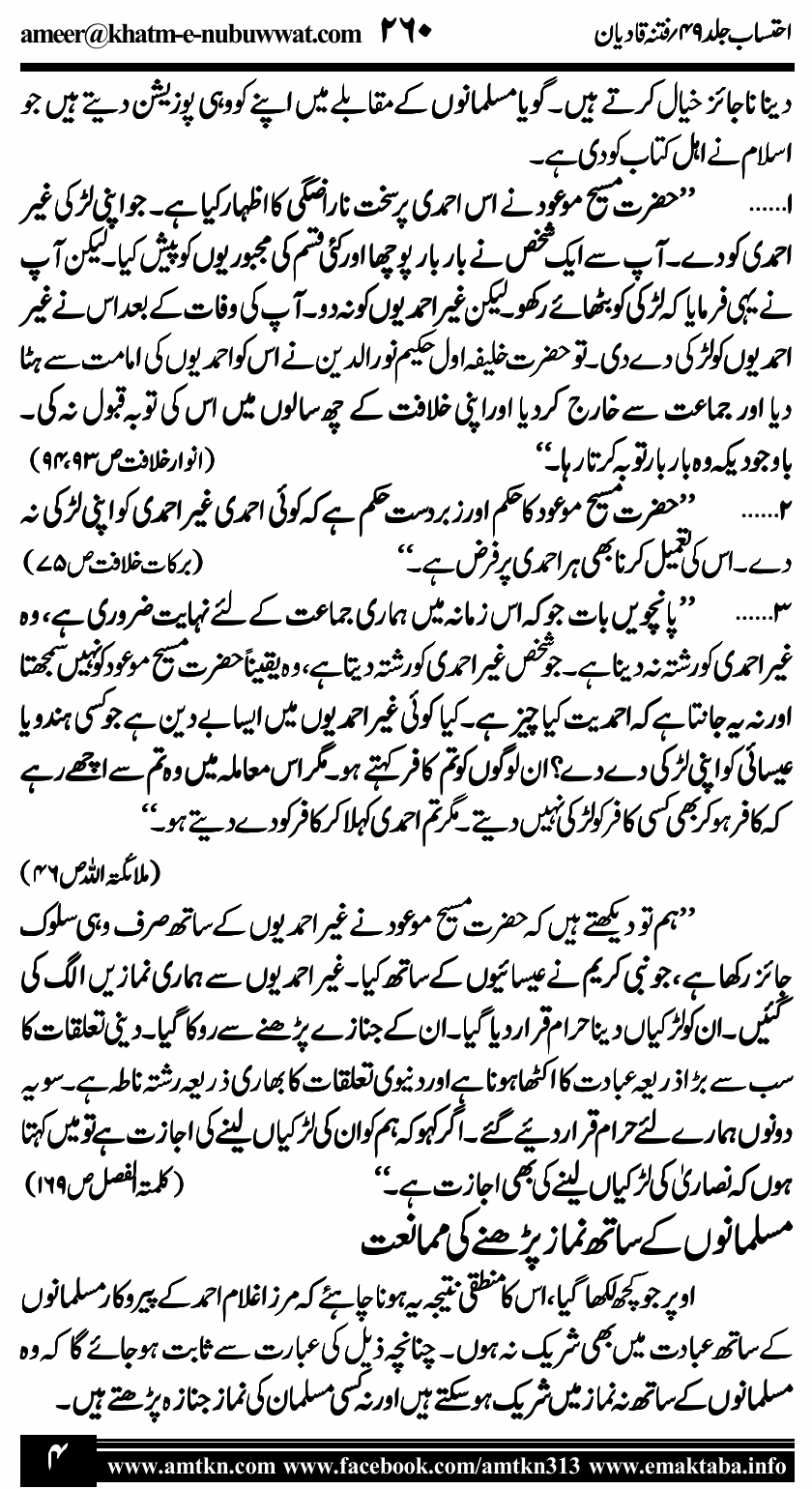 ameer@khatm-e-nubuwwat.com ۲۶۰ احتساب جلد۴۹ رفتنہ قادیان

دینا ناجائز خیال کرتے ہیں۔ گویا مسلمانوں کے مقابلے میں اپنے کو وہی پوزیشن دیتے ہیں جو اسلام نے اہل کتاب کو دی ہے۔

۱...... ''حضرت مسیح موعود نے اس احمدی پر سخت ناراضگی کا اظہار کیا ہے۔ جو اپنی لڑکی غیر احمدی کو دے۔ آپ سے ایک شخص نے بار بار پوچھا اور کئی قسم کی مجبوریوں کو پیش کیا۔ لیکن آپ نے یہی فرمایا کہ لڑکی کو بٹھائے رکھو۔ لیکن غیر احمدیوں کو نہ دو۔ آپ کی وفات کے بعد اس نے غیر احمدیوں کو لڑکی دے دی۔ تو حضرت خلیفہ اول حکیم نورالدین نے اس کو احمدیوں کی امامت سے ہٹا دیا اور جماعت سے خارج کر دیا اور اپنی خلافت کے چھ سالوں میں اس کی توبہ قبول نہ کی۔ باوجودیکہ وہ بار بار توبہ کرتا رہا۔'' (انوار خلافت ص۹۳،۹۴)

۲...... ''حضرت مسیح موعود کا حکم اور زبردست حکم ہے کہ کوئی احمدی غیر احمدی کو اپنی لڑکی نہ دے۔ اس کی تعمیل کرنا بھی ہر احمدی پر فرض ہے۔'' (برکات خلافت ص۷۵)

۳...... ''پانچویں بات جو کہ اس زمانہ میں ہماری جماعت کے لئے نہایت ضروری ہے، وہ غیر احمدی کو رشتہ نہ دینا ہے۔ جو شخص غیر احمدی کو رشتہ دیتا ہے، وہ یقیناً حضرت مسیح موعود کو نہیں سمجھتا اور نہ یہ جانتا ہے کہ احمدیت کیا چیز ہے۔ کیا کوئی غیر احمدیوں میں ایسا بے دین ہے جو کسی ہندو یا عیسائی کو اپنی لڑکی دے دے؟ ان لوگوں کو تم کافر کہتے ہو۔ مگر اس معاملہ میں وہ تم سے اچھے رہے کہ کافر ہو کر بھی کسی کافر کو لڑکی نہیں دیتے۔ مگر تم احمدی کہلا کر کافر کو دے دیتے ہو۔''

(ملائکۃ اللہ ص۴۶)

''ہم تو دیکھتے ہیں کہ حضرت مسیح موعود نے غیر احمدیوں کے ساتھ صرف وہی سلوک جائز رکھا ہے، جو نبی کریم نے عیسائیوں کے ساتھ کیا۔ غیر احمدیوں سے ہماری نمازیں الگ کی گئیں۔ ان کو لڑکیاں دینا حرام قرار دیا گیا۔ ان کے جنازے پڑھنے سے روکا گیا۔ دینی تعلقات کا سب سے بڑا ذریعہ عبادت کا اکٹھا ہونا ہے اور دنیوی تعلقات کا بھاری ذریعہ رشتہ ناطہ ہے۔ سو یہ دونوں ہمارے لئے حرام قرار دیئے گئے۔ اگر کہو کہ ہم کو ان کی لڑکیاں لینے کی اجازت ہے تو میں کہتا ہوں کہ نصاریٰ کی لڑکیاں لینے کی بھی اجازت ہے۔'' (کلمۃ الفصل ص۱۶۹)

مسلمانوں کے ساتھ نماز پڑھنے کی ممانعت

اوپر جو کچھ لکھا گیا، اس کا منطقی نتیجہ یہ ہونا چاہئے کہ مرزا غلام احمد کے پیروکار مسلمانوں کے ساتھ عبادت میں بھی شریک نہ ہوں۔ چنانچہ ذیل کی عبارت سے ثابت ہو جائے گا کہ وہ مسلمانوں کے ساتھ نہ نماز میں شریک ہو سکتے ہیں اور نہ کسی مسلمان کی نماز جنازہ پڑھتے ہیں۔

۴ www.amtkn.com www.facebook.com/amtkn313 www.emaktaba.info